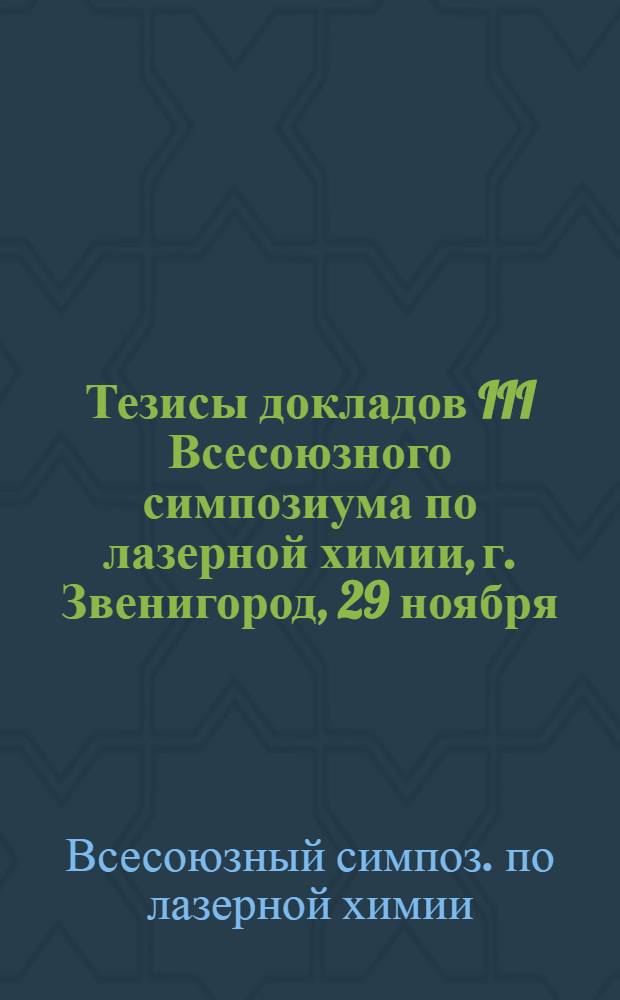 Тезисы докладов III Всесоюзного симпозиума по лазерной химии, г. Звенигород, 29 ноября

Всесоюзный симпоз. по лазерной химии